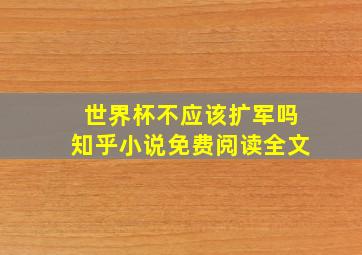 世界杯不应该扩军吗
知乎小说免费阅读全文